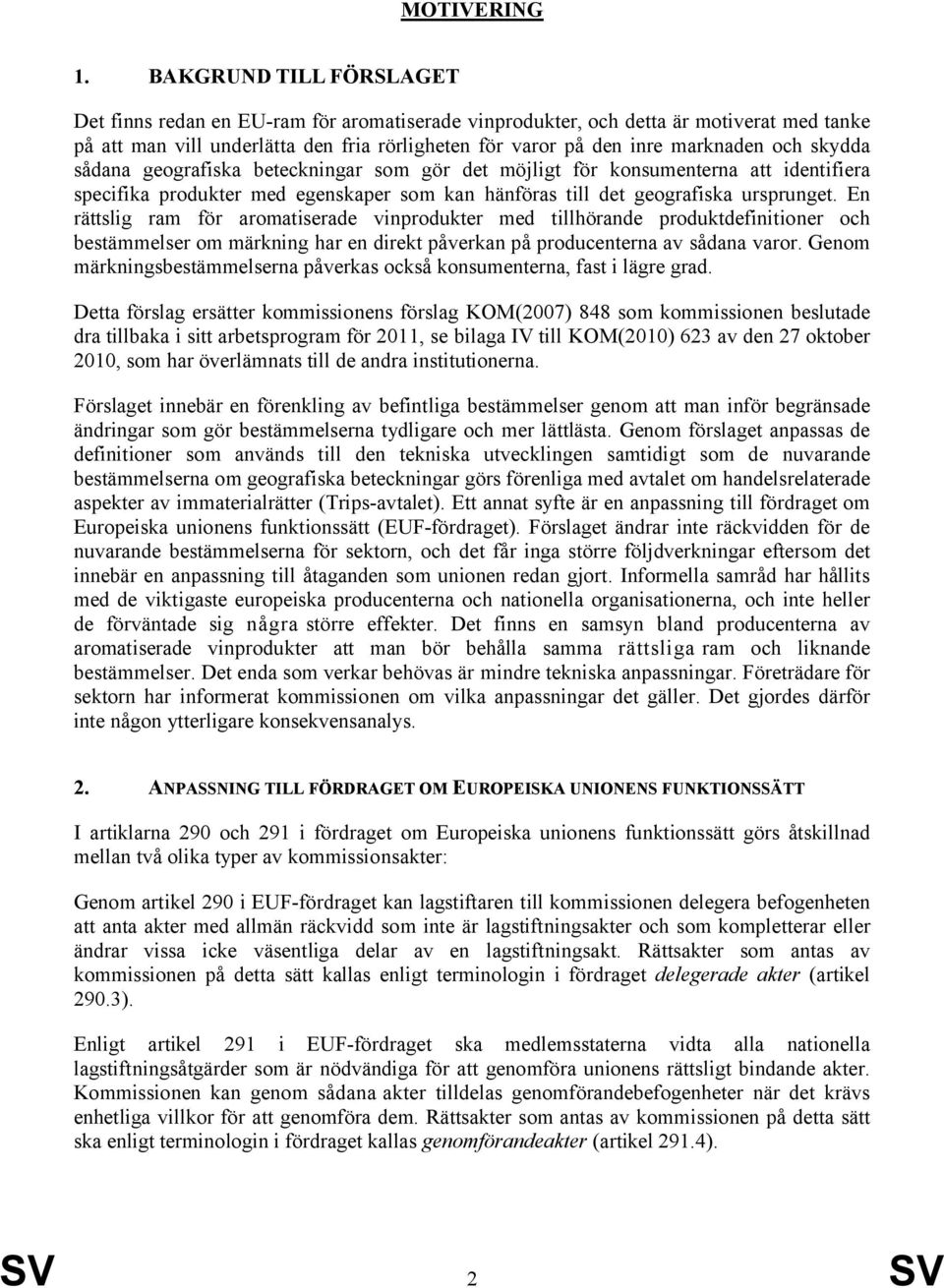 MOTIVERING

1. BAKGRUND TILL FÖRSLAGET

Det finns redan en EU-ram för aromatiserade vinprodukter, och detta är motiverat med tanke på att man vill underlätta den fria rörligheten för varor på den inre marknaden och skydda sådana geografiska beteckningar som gör det möjligt för konsumenterna att identifiera specifika produkter med egenskaper som kan hänföras till det geografiska ursprunget. En rättslig ram för aromatiserade vinprodukter med tillhörande produktdefinitioner och bestämmelser om märkning har en direkt påverkan på producenterna av sådana varor. Genom märkningsbestämmelserna påverkas också konsumenterna, fast i lägre grad.

Detta förslag ersätter kommissionens förslag KOM(2007) 848 som kommissionen beslutade dra tillbaka i sitt arbetsprogram för 2011, se bilaga IV till KOM(2010) 623 av den 27 oktober 2010, som har överlämnats till de andra institutionerna.

Förslaget innebär en förenkling av befintliga bestämmelser genom att man inför begränsade ändringar som gör bestämmelserna tydligare och mer lättlästa. Genom förslaget anpassas de definitioner som används till den tekniska utvecklingen samtidigt som de nuvarande bestämmelserna om geografiska beteckningar görs förenliga med avtalet om handelsrelaterade aspekter av immaterialrätter (Trips-avtalet). Ett annat syfte är en anpassning till fördraget om Europeiska unionens funktionssätt (EUF-fördraget). Förslaget ändrar inte räckvidden för de nuvarande bestämmelserna för sektorn, och det får inga större följdverkningar eftersom det innebär en anpassning till åtaganden som unionen redan gjort. Informella samråd har hållits med de viktigaste europeiska producenterna och nationella organisationerna, och inte heller de förväntade sig några större effekter. Det finns en samsyn bland producenterna av aromatiserade vinprodukter att man bör behålla samma rättsliga ram och liknande bestämmelser. Det enda som verkar behövas är mindre tekniska anpassningar. Företrädare för sektorn har informerat kommissionen om vilka anpassningar det gäller. Det gjordes därför inte någon ytterligare konsekvensanalys.

2. ANPASSNING TILL FÖRDRAGET OM EUROPEISKA UNIONENS FUNKTIONSSÄTT

I artiklarna 290 och 291 i fördraget om Europeiska unionens funktionssätt görs åtskillnad mellan två olika typer av kommissionsakter:

Genom artikel 290 i EUF-fördraget kan lagstiftaren till kommissionen delegera befogenheten att anta akter med allmän räckvidd som inte är lagstiftningsakter och som kompletterar eller ändrar vissa icke väsentliga delar av en lagstiftningsakt. Rättsakter som antas av kommissionen på detta sätt kallas enligt terminologin i fördraget delegerade akter (artikel 290.3).

Enligt artikel 291 i EUF-fördraget ska medlemsstaterna vidta alla nationella lagstiftningsåtgärder som är nödvändiga för att genomföra unionens rättsligt bindande akter. Kommissionen kan genom sådana akter tilldelas genomförandebefogenheter när det krävs enhetliga villkor för att genomföra dem. Rättsakter som antas av kommissionen på detta sätt ska enligt terminologin i fördraget kallas genomförandeakter (artikel 291.4).

SV 2 SV